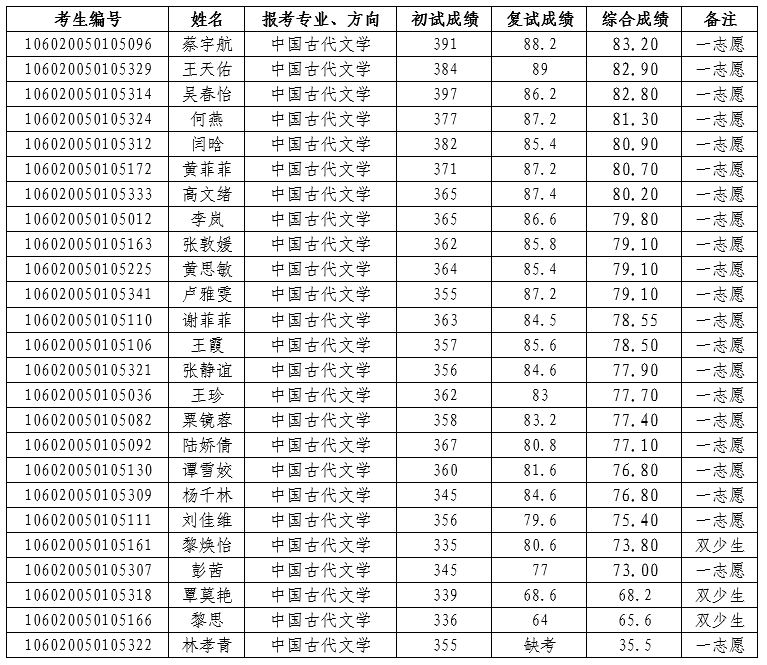 | 考生编号 | 姓名 | 报考专业、方向 | 初试成绩 | 复试成绩 | 综合成绩 | 备注 |
|---|---|---|---|---|---|---|
| 106020050105096 | 蔡宇航 | 中国古代文学 | 391 | 88.2 | 83.20 | 一志愿 |
| 106020050105329 | 王天佑 | 中国古代文学 | 384 | 89 | 82.90 | 一志愿 |
| 106020050105314 | 吴春怡 | 中国古代文学 | 397 | 86.2 | 82.80 | 一志愿 |
| 106020050105324 | 何燕 | 中国古代文学 | 377 | 87.2 | 81.30 | 一志愿 |
| 106020050105312 | 闫晗 | 中国古代文学 | 382 | 85.4 | 80.90 | 一志愿 |
| 106020050105172 | 黄菲菲 | 中国古代文学 | 371 | 87.2 | 80.70 | 一志愿 |
| 106020050105333 | 高文绪 | 中国古代文学 | 365 | 87.4 | 80.20 | 一志愿 |
| 106020050105012 | 李岚 | 中国古代文学 | 365 | 86.6 | 79.80 | 一志愿 |
| 106020050105163 | 张敦媛 | 中国古代文学 | 362 | 85.8 | 79.10 | 一志愿 |
| 106020050105225 | 黄思敏 | 中国古代文学 | 364 | 85.4 | 79.10 | 一志愿 |
| 106020050105341 | 卢雅雯 | 中国古代文学 | 355 | 87.2 | 79.10 | 一志愿 |
| 106020050105110 | 谢菲菲 | 中国古代文学 | 363 | 84.5 | 78.55 | 一志愿 |
| 106020050105106 | 王霞 | 中国古代文学 | 357 | 85.6 | 78.50 | 一志愿 |
| 106020050105321 | 张静谊 | 中国古代文学 | 356 | 84.6 | 77.90 | 一志愿 |
| 106020050105036 | 王珍 | 中国古代文学 | 362 | 83 | 77.70 | 一志愿 |
| 106020050105082 | 粟镜蓉 | 中国古代文学 | 358 | 83.2 | 77.40 | 一志愿 |
| 106020050105092 | 陆娇倩 | 中国古代文学 | 367 | 80.8 | 77.10 | 一志愿 |
| 106020050105130 | 谭雪姣 | 中国古代文学 | 360 | 81.6 | 76.80 | 一志愿 |
| 106020050105309 | 杨千林 | 中国古代文学 | 345 | 84.6 | 76.80 | 一志愿 |
| 106020050105111 | 刘佳维 | 中国古代文学 | 356 | 79.6 | 75.40 | 一志愿 |
| 106020050105161 | 黎焕怡 | 中国古代文学 | 335 | 80.6 | 73.80 | 双少生 |
| 106020050105307 | 彭茜 | 中国古代文学 | 345 | 77 | 73.00 | 一志愿 |
| 106020050105318 | 覃莫艳 | 中国古代文学 | 339 | 68.6 | 68.2 | 双少生 |
| 106020050105166 | 黎思 | 中国古代文学 | 336 | 64 | 65.6 | 双少生 |
| 106020050105322 | 林孝青 | 中国古代文学 | 355 | 缺考 | 35.5 | 一志愿 |